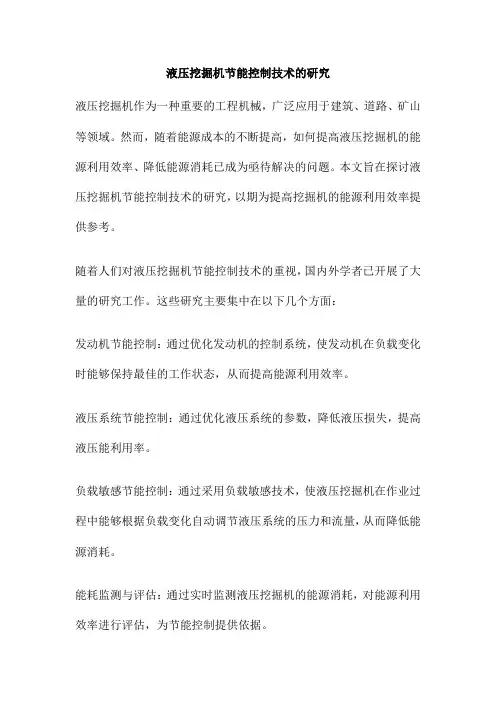 液压挖掘机节能控制技术的研究

液压挖掘机作为一种重要的工程机械，广泛应用于建筑、道路、矿山等领域。然而，随着能源成本的不断提高，如何提高液压挖掘机的能源利用效率、降低能源消耗已成为亟待解决的问题。本文旨在探讨液压挖掘机节能控制技术的研究，以期为提高挖掘机的能源利用效率提供参考。

随着人们对液压挖掘机节能控制技术的重视，国内外学者已开展了大量的研究工作。这些研究主要集中在以下几个方面：

发动机节能控制：通过优化发动机的控制系统，使发动机在负载变化时能够保持最佳的工作状态，从而提高能源利用效率。

液压系统节能控制：通过优化液压系统的参数，降低液压损失，提高液压能利用率。

负载敏感节能控制：通过采用负载敏感技术，使液压挖掘机在作业过程中能够根据负载变化自动调节液压系统的压力和流量，从而降低能源消耗。

能耗监测与评估：通过实时监测液压挖掘机的能源消耗，对能源利用效率进行评估，为节能控制提供依据。